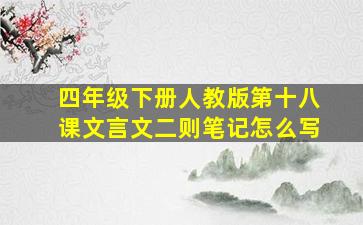 四年级下册人教版第十八课文言文二则笔记怎么写